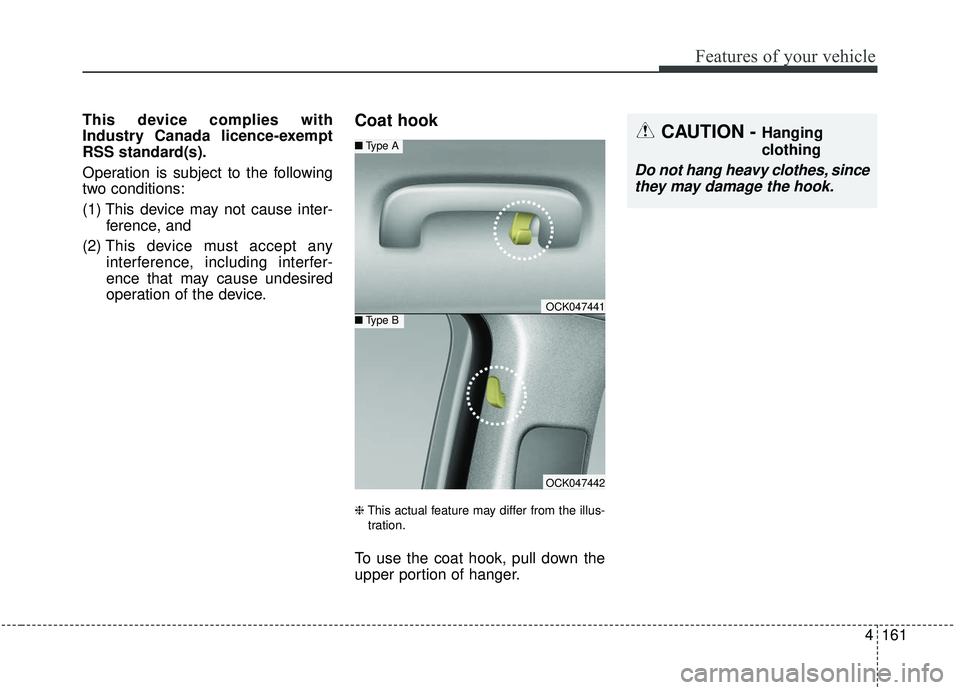 Features of your vehicle

This device complies with Industry Canada licence-exempt RSS standard(s).

Operation is subject to the following two conditions:

(1) This device may not cause interference, and

(2) This device must accept any interference, including interference that may cause undesired operation of the device.

Coat hook

■ Type A

OCK047441

■ Type B

OCK047442

❈ This actual feature may differ from the illustration.

To use the coat hook, pull down the upper portion of hanger.

CAUTION - Hanging clothing

Do not hang heavy clothes, since they may damage the hook.

4 161

carmanualsonline.info